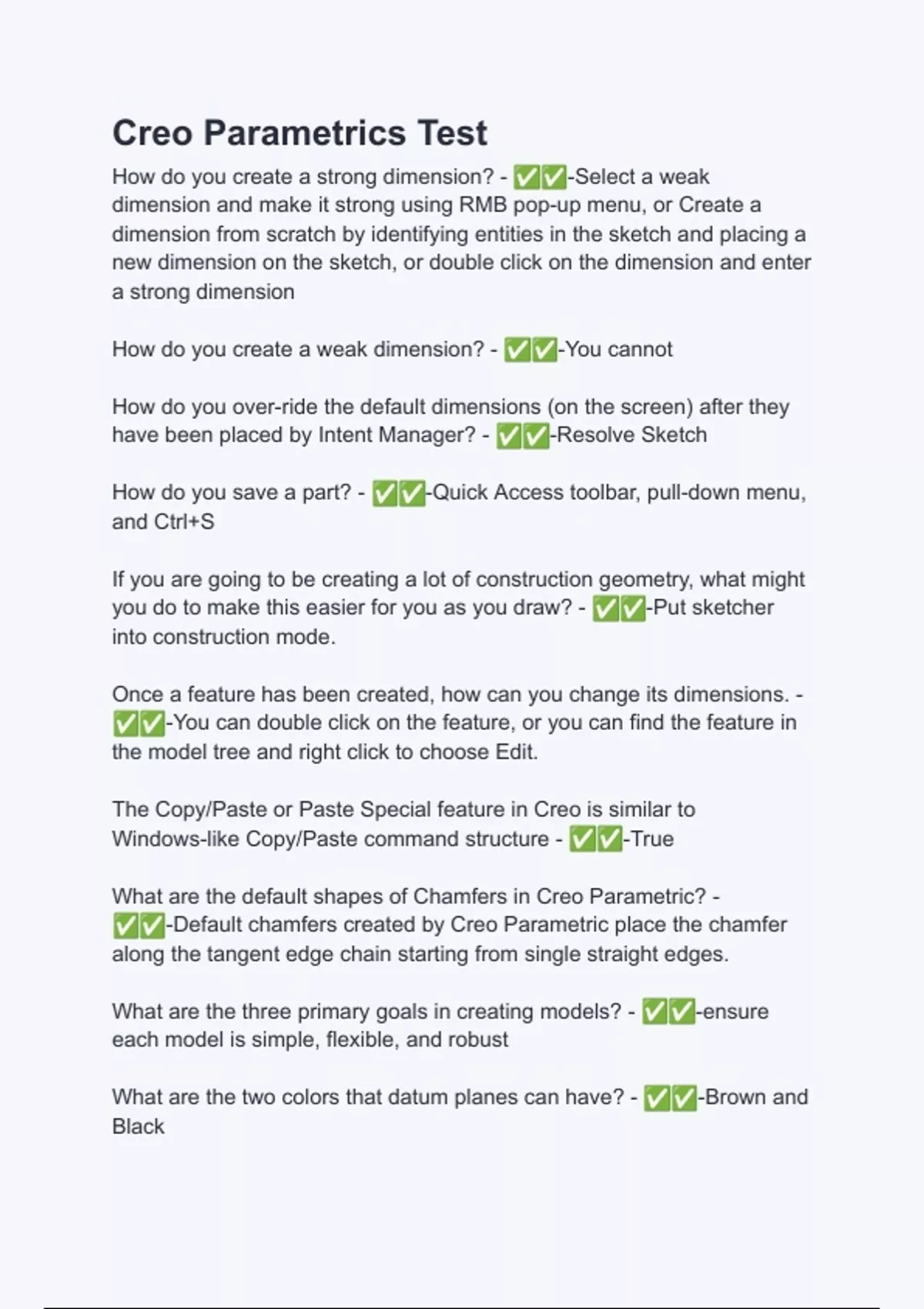 Creo Parametrics Test

How do you create a strong dimension? - ✅✅-Select a weak dimension and make it strong using RMB pop-up menu, or Create a dimension from scratch by identifying entities in the sketch and placing a new dimension on the sketch, or double click on the dimension and enter a strong dimension

How do you create a weak dimension? - ✅✅-You cannot

How do you over-ride the default dimensions (on the screen) after they have been placed by Intent Manager? - ✅✅-Resolve Sketch

How do you save a part? - ✅✅-Quick Access toolbar, pull-down menu, and Ctrl+S

If you are going to be creating a lot of construction geometry, what might you do to make this easier for you as you draw? - ✅✅-Put sketcher into construction mode.

Once a feature has been created, how can you change its dimensions. - ✅✅-You can double click on the feature, or you can find the feature in the model tree and right click to choose Edit.

The Copy/Paste or Paste Special feature in Creo is similar to Windows-like Copy/Paste command structure - ✅✅-True

What are the default shapes of Chamfers in Creo Parametric? - ✅✅-Default chamfers created by Creo Parametric place the chamfer along the tangent edge chain starting from single straight edges.

What are the three primary goals in creating models? - ✅✅-ensure each model is simple, flexible, and robust

What are the two colors that datum planes can have? - ✅✅-Brown and Black